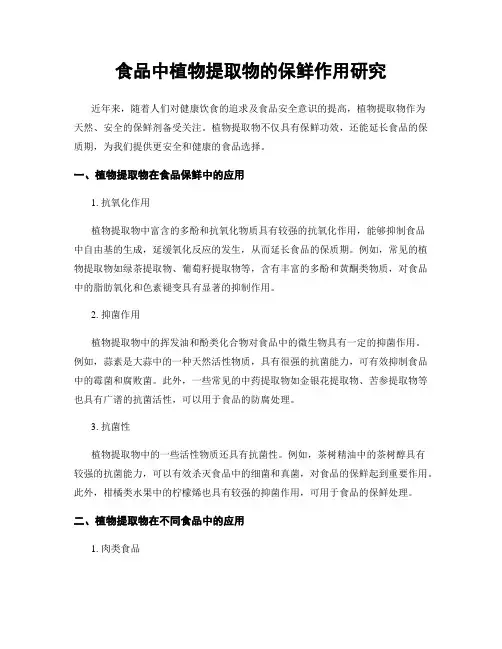 食品中植物提取物的保鲜作用研究

近年来，随着人们对健康饮食的追求及食品安全意识的提高，植物提取物作为天然、安全的保鲜剂备受关注。植物提取物不仅具有保鲜功效，还能延长食品的保质期，为我们提供更安全和健康的食品选择。

一、植物提取物在食品保鲜中的应用

1. 抗氧化作用

植物提取物中富含的多酚和抗氧化物质具有较强的抗氧化作用，能够抑制食品中自由基的生成，延缓氧化反应的发生，从而延长食品的保质期。例如，常见的植物提取物如绿茶提取物、葡萄籽提取物等，含有丰富的多酚和黄酮类物质，对食品中的脂肪氧化和色素褪变具有显著的抑制作用。

2. 抑菌作用

植物提取物中的挥发油和酚类化合物对食品中的微生物具有一定的抑菌作用。例如，蒜素是大蒜中的一种天然活性物质，具有很强的抗菌能力，可有效抑制食品中的霉菌和腐败菌。此外，一些常见的中药提取物如金银花提取物、苦参提取物等也具有广谱的抗菌活性，可以用于食品的防腐处理。

3. 抗菌性

植物提取物中的一些活性物质还具有抗菌性。例如，茶树精油中的茶树醇具有较强的抗菌能力，可以有效杀灭食品中的细菌和真菌，对食品的保鲜起到重要作用。此外，柑橘类水果中的柠檬烯也具有较强的抑菌作用，可用于食品的保鲜处理。

二、植物提取物在不同食品中的应用

1. 肉类食品